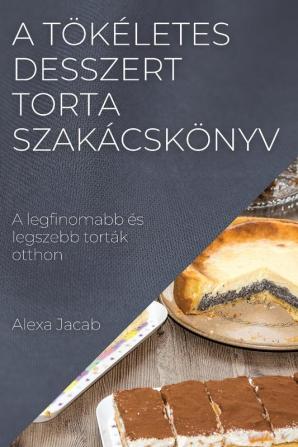 A TÖKÉLETES DESSZERT TORTA SZAKÁCSKÖNYV

A legfinomabb és legszebb torták otthon

Alexa Jacab